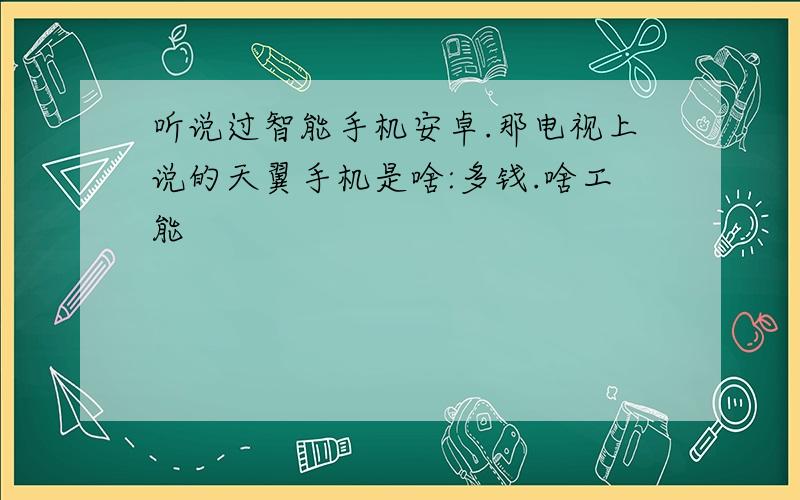 听说过智能手机安卓.那电视上说的天翼手机是啥:多钱.啥工能